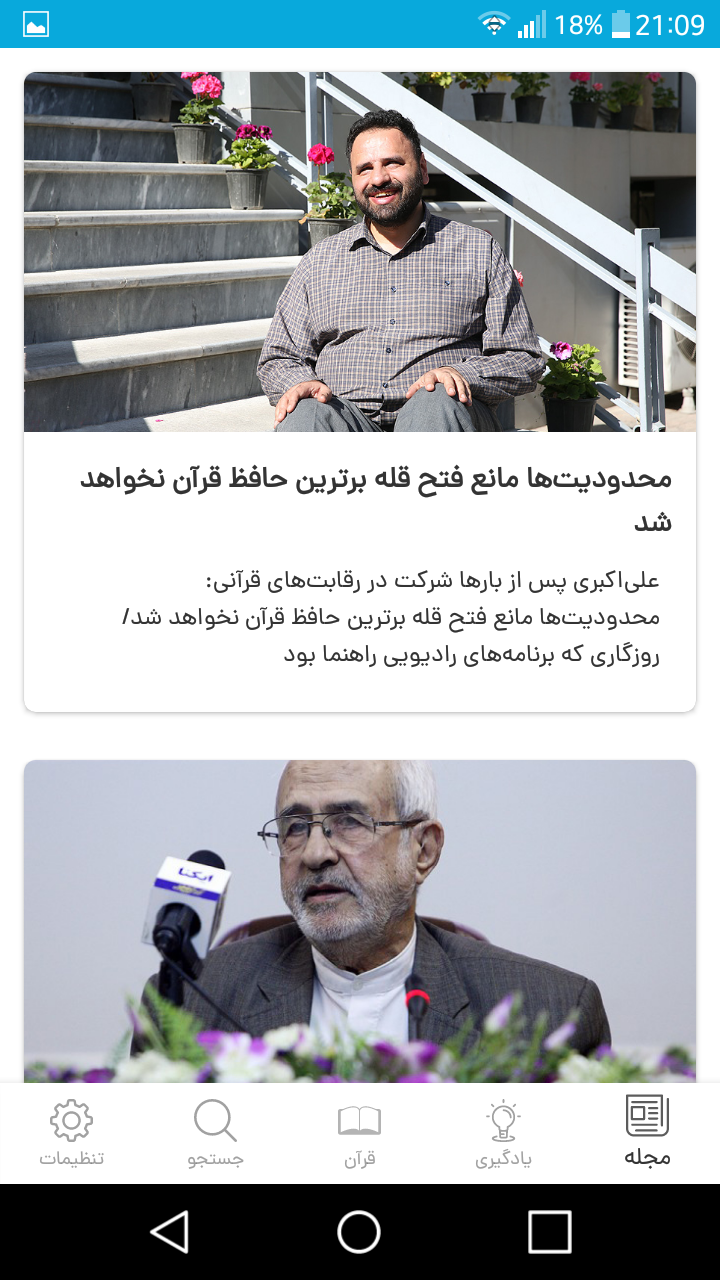 18% 21:09

محدودیت‌ها مانع فتح قله برترین حافظ قرآن نخواهد شد

علی‌اکبری پس از بارها شرکت در رقابت‌های قرآنی:
محدودیت‌ها مانع فتح قله برترین حافظ قرآن نخواهد شد/
روزگاری که برنامه‌های رادیویی راهنما بود

ایکنا

مجله
یادگیری
قرآن
جستجو
تنظیمات